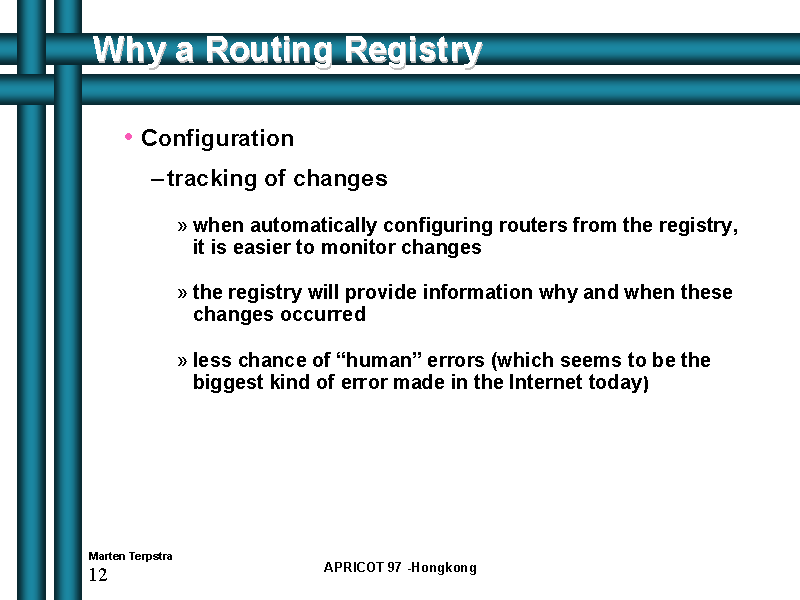 Why a Routing Registry

• Configuration

– tracking of changes

» when automatically configuring routers from the registry, it is easier to monitor changes

» the registry will provide information why and when these changes occurred

» less chance of “human” errors (which seems to be the biggest kind of error made in the Internet today)

Marten Terpstra
12

APRICOT 97 -Hongkong